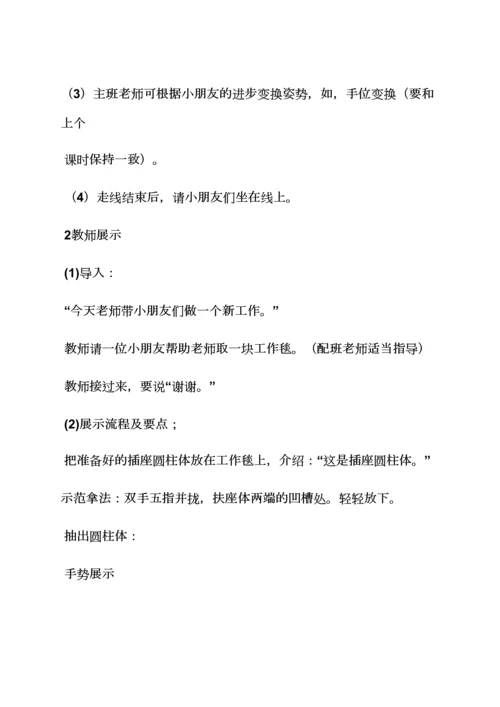 （3）主班老师可根据小朋友的进步变换姿势，如，手位变换（要和上个

课时保持一致）。

（4）走线结束后，请小朋友们坐在线上。

2教师展示

(1)导入：

“今天老师带小朋友们做一个新工作。”

教师请一位小朋友帮助老师取一块工作毯。（配班老师适当指导）

教师接过来，要说“谢谢。”

(2)展示流程及要点；

把准备好的插座圆柱体放在工作毯上，介绍：“这是插座圆柱体。”

示范拿法：双手五指并拢，扶座体两端的凹槽处。轻轻放下。

抽出圆柱体：

手势展示